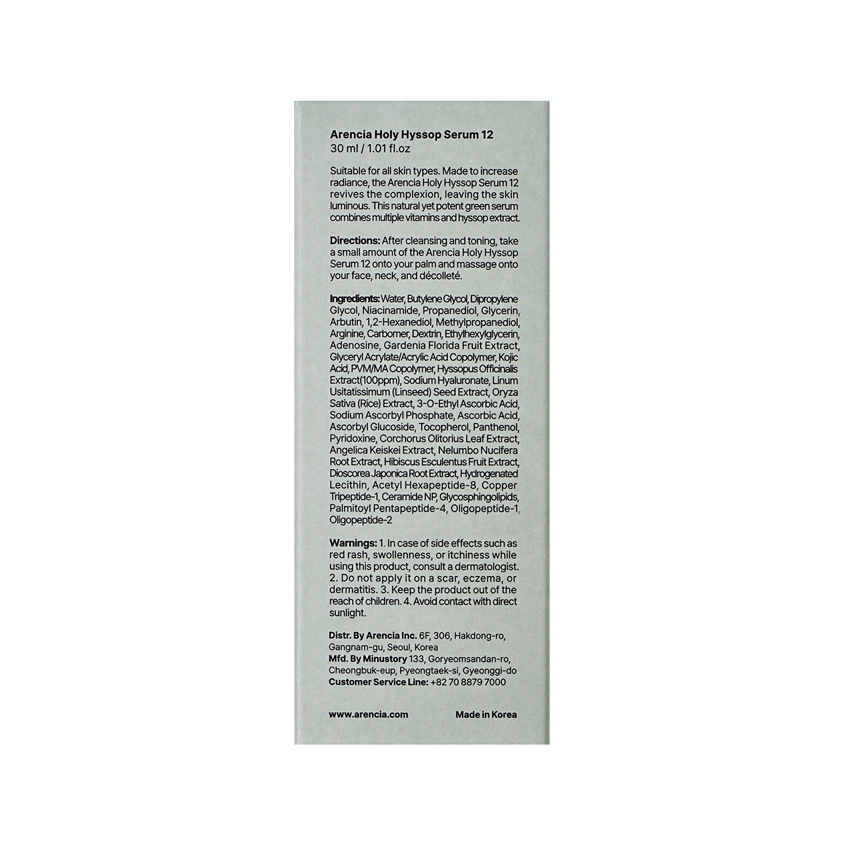 Arencia Holy Hyssop Serum 12
30 ml / 1.01 fl.oz

Suitable for all skin types. Made to increase radiance, the Arencia Holy Hyssop Serum 12 revives the complexion, leaving the skin luminous. This natural yet potent green serum combines multiple vitamins and hyssop extract.

Directions: After cleansing and toning, take a small amount of the Arencia Holy Hyssop Serum 12 onto your palm and massage onto your face, neck, and décolleté.

Ingredients: Water, Butylene Glycol, Dipropylene Glycol, Niacinamide, Propanediol, Glycerin, Arbutin, 1,2-Hexanediol, Methylpropanediol, Arginine, Carbomer, Dextrin, Ethylhexylglycerin, Adenosine, Gardenia Florida Fruit Extract, Glyceryl Acrylate/Acrylic Acid Copolymer, Kojic Acid, PVM/MA Copolymer, Hyssopus Officinalis Extract(100ppm), Sodium Hyaluronate, Linum Usitatissimum (Linseed) Seed Extract, Oryza Sativa (Rice) Extract, 3-O-Ethyl Ascorbic Acid, Sodium Ascorbyl Phosphate, Ascorbic Acid, Ascorbyl Glucoside, Tocopherol, Panthenol, Pyridoxine, Corchorus Olitorius Leaf Extract, Angelica Keiskei Extract, Nelumbo Nucifera Root Extract, Hibiscus Esculentus Fruit Extract, Dioscorea Japonica Root Extract, Hydrogenated Lecithin, Acetyl Hexapeptide-8, Copper Tripeptide-1, Ceramide NP, Glycosphingolipids, Palmitoyl Pentapeptide-4, Oligopeptide-1, Oligopeptide-2

Warnings: 1. In case of side effects such as red rash, swollenness, or itchiness while using this product, consult a dermatologist. 2. Do not apply it on a scar, eczema, or dermatitis. 3. Keep the product out of the reach of children. 4. Avoid contact with direct sunlight.

Distr. By Arencia Inc. 6F, 306, Hakdong-ro, Gangnam-gu, Seoul, Korea
Mfd. By Minustory 133, Goryeomsandan-ro, Cheongbuk-eup, Pyeongtaek-si, Gyeonggi-do
Customer Service Line: +82 70 8879 7000

www.arencia.com
Made in Korea